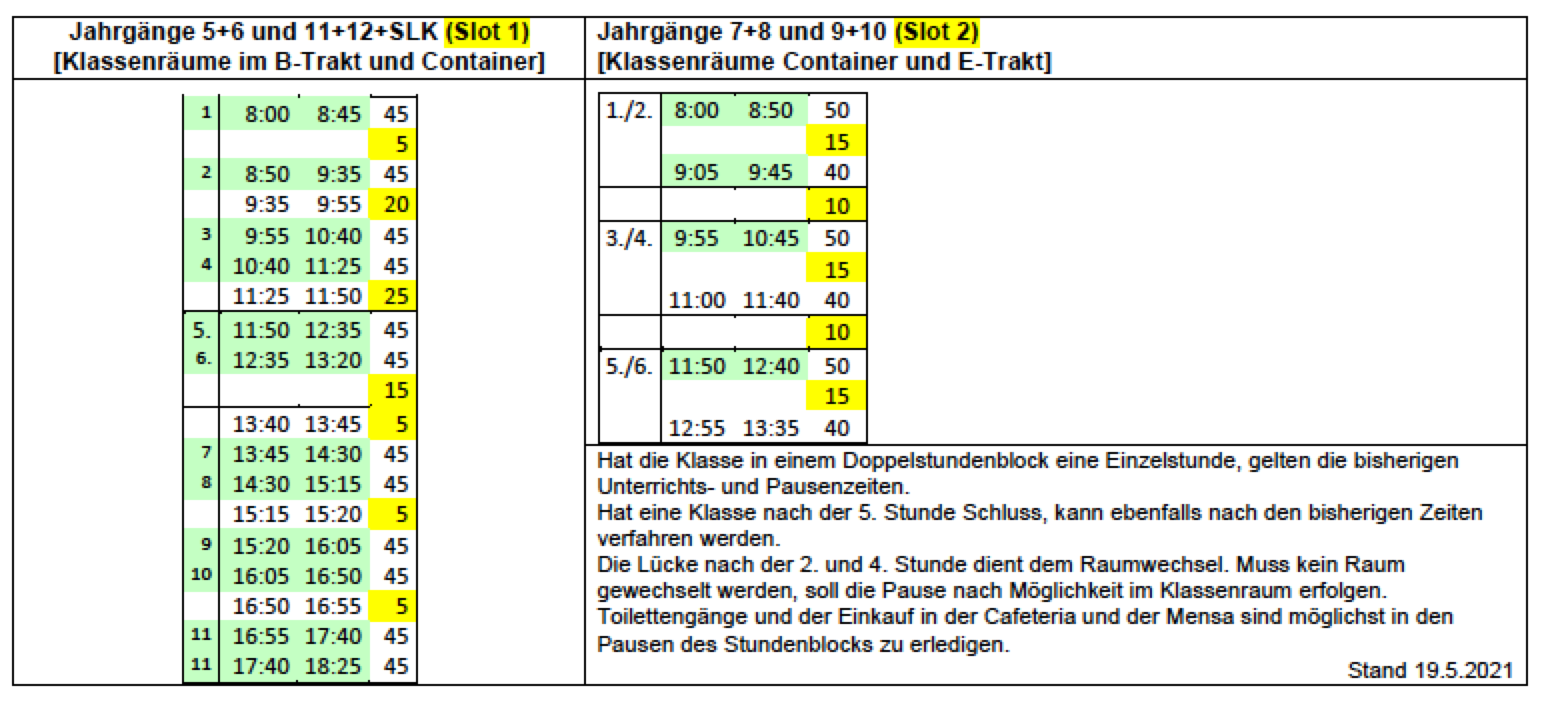 Jahrgänge 5+6 und 11+12+SLK (Slot 1)
[Klassenräume im B-Trakt und Container]

| | | | |
|---|---|---|---|
| 1 | 8:00 | 8:45 | 45 |
| | | | 5 |
| 2 | 8:50 | 9:35 | 45 |
| | 9:35 | 9:55 | 20 |
| 3 | 9:55 | 10:40 | 45 |
| 4 | 10:40 | 11:25 | 45 |
| | 11:25 | 11:50 | 25 |
| 5. | 11:50 | 12:35 | 45 |
| 6. | 12:35 | 13:20 | 45 |
| | | | 15 |
| | 13:40 | 13:45 | 5 |
| 7 | 13:45 | 14:30 | 45 |
| 8 | 14:30 | 15:15 | 45 |
| | 15:15 | 15:20 | 5 |
| 9 | 15:20 | 16:05 | 45 |
| 10 | 16:05 | 16:50 | 45 |
| | 16:50 | 16:55 | 5 |
| 11 | 16:55 | 17:40 | 45 |
| 11 | 17:40 | 18:25 | 45 |

Jahrgänge 7+8 und 9+10 (Slot 2)
[Klassenräume Container und E-Trakt]

| | | | |
|---|---|---|---|
| 1./2. | 8:00 | 8:50 | 50 |
| | | | 15 |
| | 9:05 | 9:45 | 40 |
| | | | 10 |
| 3./4. | 9:55 | 10:45 | 50 |
| | | | 15 |
| | 11:00 | 11:40 | 40 |
| | | | 10 |
| 5./6. | 11:50 | 12:40 | 50 |
| | | | 15 |
| | 12:55 | 13:35 | 40 |

Hat die Klasse in einem Doppelstundenblock eine Einzelstunde, gelten die bisherigen Unterrichts- und Pausenzeiten.
Hat eine Klasse nach der 5. Stunde Schluss, kann ebenfalls nach den bisherigen Zeiten verfahren werden.
Die Lücke nach der 2. und 4. Stunde dient dem Raumwechsel. Muss kein Raum gewechselt werden, soll die Pause nach Möglichkeit im Klassenraum erfolgen.
Toilettengänge und der Einkauf in der Cafeteria und der Mensa sind möglichst in den Pausen des Stundenblocks zu erledigen.

Stand 19.5.2021